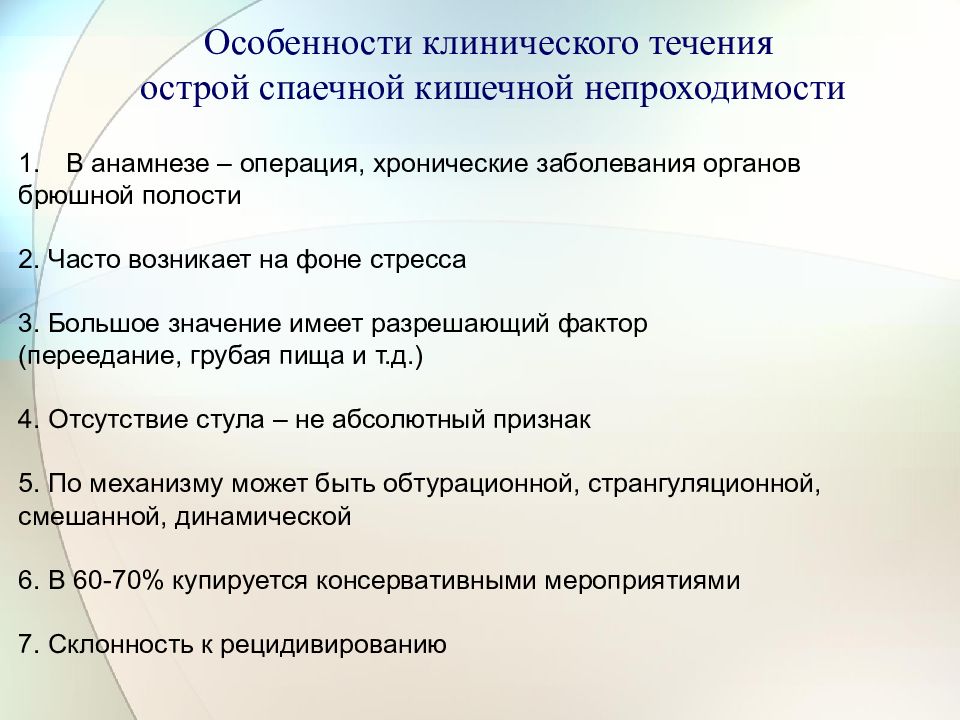 Особенности клинического течения
острой спаечной кишечной непроходимости

1. В анамнезе – операция, хронические заболевания органов брюшной полости

2. Часто возникает на фоне стресса

3. Большое значение имеет разрешающий фактор (переедание, грубая пища и т.д.)

4. Отсутствие стула – не абсолютный признак

5. По механизму может быть обтурационной, странгуляционной, смешанной, динамической

6. В 60-70% купируется консервативными мероприятиями

7. Склонность к рецидивированию